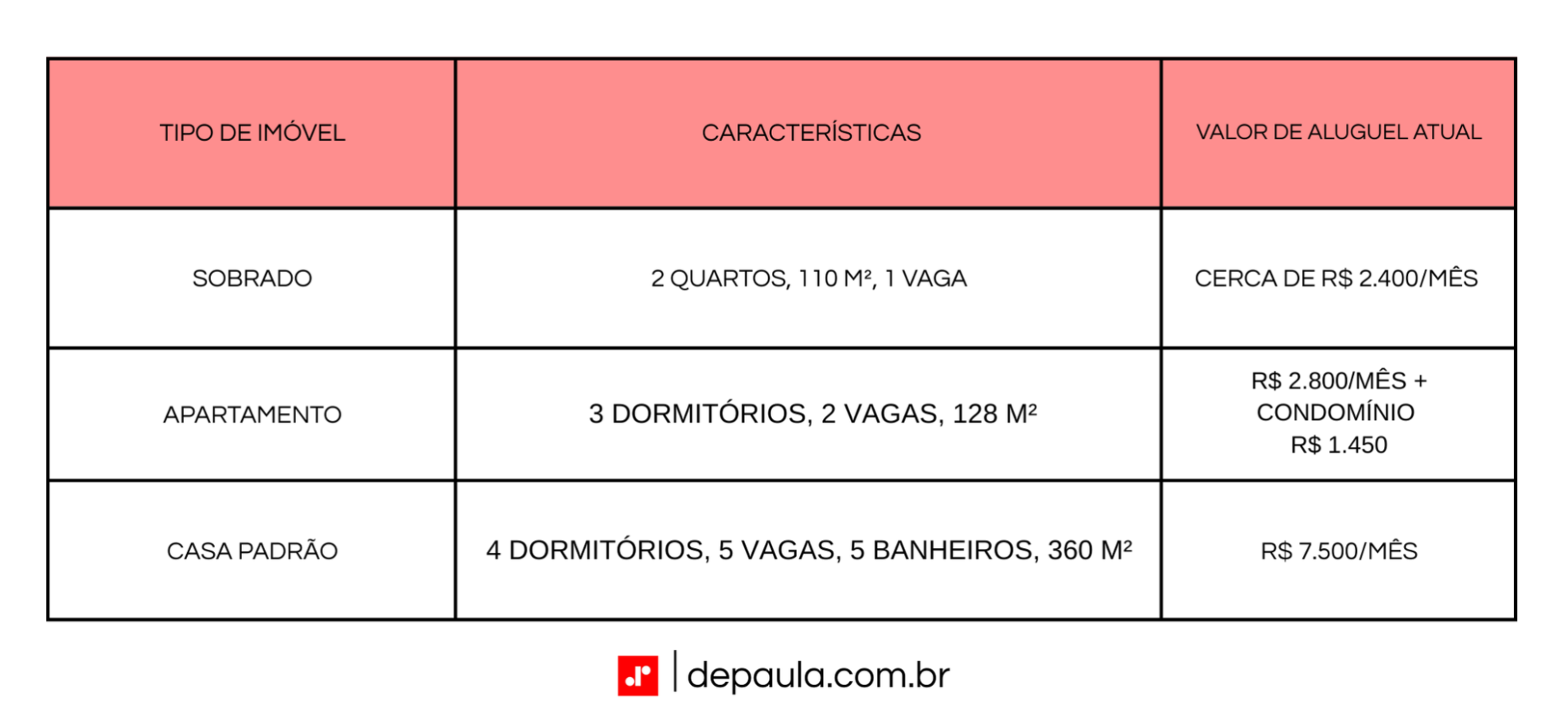 | TIPO DE IMÓVEL | CARACTERÍSTICAS | VALOR DE ALUGUEL ATUAL |
|---|---|---|
| SOBRADO | 2 QUARTOS, 110 M², 1 VAGA | CERCA DE R$ 2.400/MÊS |
| APARTAMENTO | 3 DORMITÓRIOS, 2 VAGAS, 128 M² | R$ 2.800/MÊS + CONDOMÍNIO R$ 1.450 |
| CASA PADRÃO | 4 DORMITÓRIOS, 5 VAGAS, 5 BANHEIROS, 360 M² | R$ 7.500/MÊS |

depaula.com.br